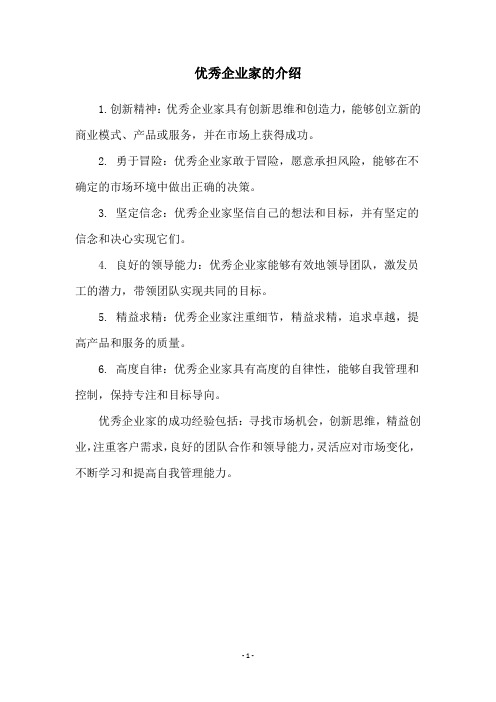 优秀企业家的介绍

1.创新精神：优秀企业家具有创新思维和创造力，能够创立新的商业模式、产品或服务，并在市场上获得成功。

2. 勇于冒险：优秀企业家敢于冒险，愿意承担风险，能够在不确定的市场环境中做出正确的决策。

3. 坚定信念：优秀企业家坚信自己的想法和目标，并有坚定的信念和决心实现它们。

4. 良好的领导能力：优秀企业家能够有效地领导团队，激发员工的潜力，带领团队实现共同的目标。

5. 精益求精：优秀企业家注重细节，精益求精，追求卓越，提高产品和服务的质量。

6. 高度自律：优秀企业家具有高度的自律性，能够自我管理和控制，保持专注和目标导向。

优秀企业家的成功经验包括：寻找市场机会，创新思维，精益创业，注重客户需求，良好的团队合作和领导能力，灵活应对市场变化，不断学习和提高自我管理能力。

- 1 -